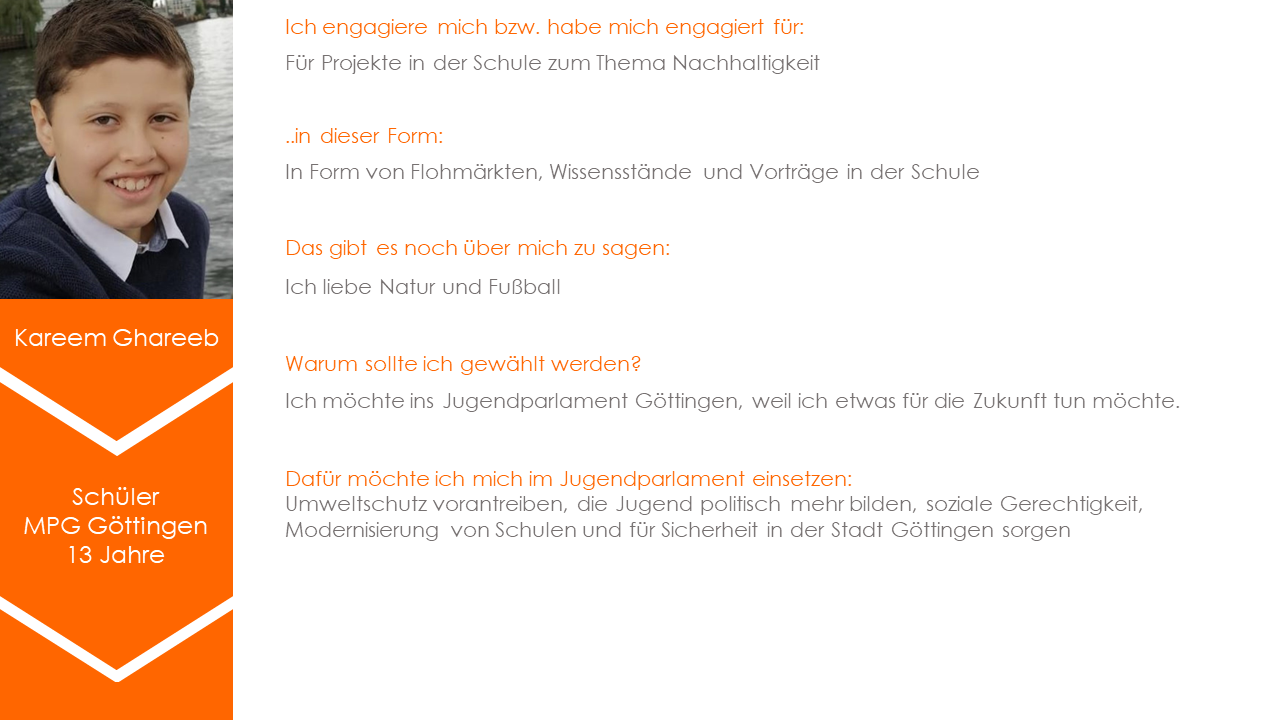 Kareem Ghareeb

Schüler
MPG Göttingen
13 Jahre

Ich engagiere mich bzw. habe mich engagiert für:
Für Projekte in der Schule zum Thema Nachhaltigkeit

..in dieser Form:
In Form von Flohmärkten, Wissensstände und Vorträge in der Schule

Das gibt es noch über mich zu sagen:
Ich liebe Natur und Fußball

Warum sollte ich gewählt werden?
Ich möchte ins Jugendparlament Göttingen, weil ich etwas für die Zukunft tun möchte.

Dafür möchte ich mich im Jugendparlament einsetzen:
Umweltschutz vorantreiben, die Jugend politisch mehr bilden, soziale Gerechtigkeit, Modernisierung von Schulen und für Sicherheit in der Stadt Göttingen sorgen